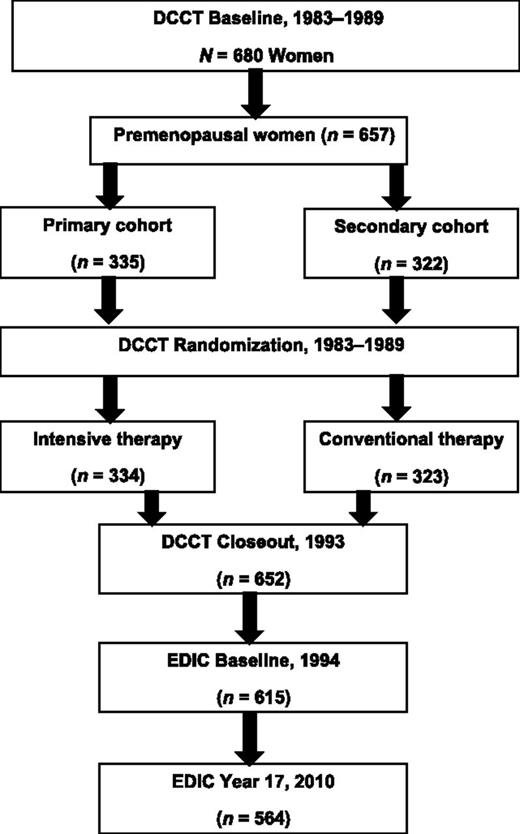 DCCT Baseline, 1983–1989

$N$ = 680 Women

Premenopausal women ($n$ = 657)

Primary cohort

($n$ = 335)

Secondary cohort

($n$ = 322)

DCCT Randomization, 1983–1989

Intensive therapy

($n$ = 334)

Conventional therapy

($n$ = 323)

DCCT Closeout, 1993

($n$ = 652)

EDIC Baseline, 1994

($n$ = 615)

EDIC Year 17, 2010

($n$ = 564)